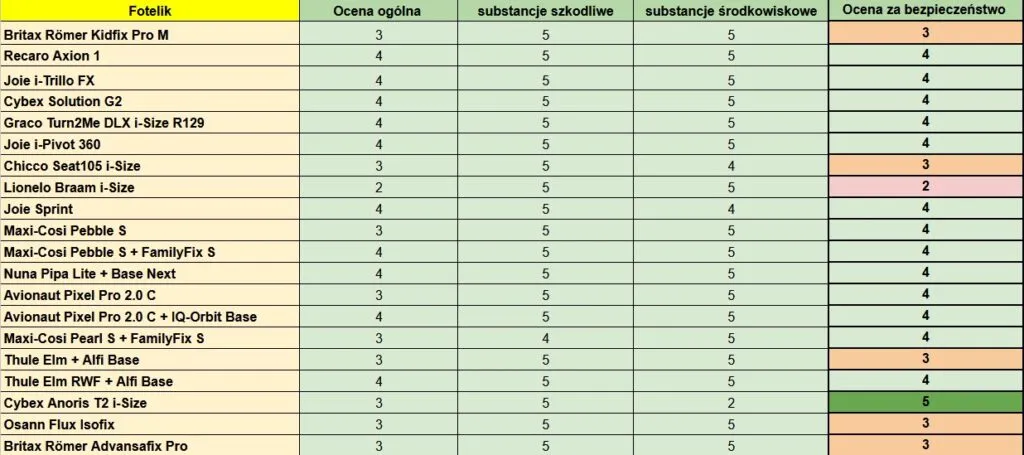 | Fotelik | Ocena ogólna | substancje szkodliwe | substancje środkowiskowe | Ocena za bezpieczeństwo |
|---|---|---|---|---|
| Britax Römer Kidfix Pro M | 3 | 5 | 5 | 3 |
| Recaro Axion 1 | 4 | 5 | 5 | 4 |
| Joie i-Trillo FX | 4 | 5 | 5 | 4 |
| Cybex Solution G2 | 4 | 5 | 5 | 4 |
| Graco Turn2Me DLX i-Size R129 | 4 | 5 | 5 | 4 |
| Joie i-Pivot 360 | 4 | 5 | 5 | 4 |
| Chicco Seat105 i-Size | 3 | 5 | 4 | 3 |
| Lionelo Braam i-Size | 2 | 5 | 5 | 2 |
| Joie Sprint | 4 | 5 | 4 | 4 |
| Maxi-Cosi Pebble S | 3 | 5 | 5 | 4 |
| Maxi-Cosi Pebble S + FamilyFix S | 4 | 5 | 5 | 4 |
| Nuna Pipa Lite + Base Next | 4 | 5 | 5 | 4 |
| Avionaut Pixel Pro 2.0 C | 3 | 5 | 5 | 4 |
| Avionaut Pixel Pro 2.0 C + IQ-Orbit Base | 4 | 5 | 5 | 4 |
| Maxi-Cosi Pearl S + FamilyFix S | 3 | 4 | 5 | 4 |
| Thule Elm + Alfi Base | 3 | 5 | 5 | 3 |
| Thule Elm RWF + Alfi Base | 4 | 5 | 5 | 4 |
| Cybex Anoris T2 i-Size | 3 | 5 | 2 | 5 |
| Osann Flux Isofix | 3 | 5 | 5 | 3 |
| Britax Römer Advansafix Pro | 3 | 5 | 5 | 3 |